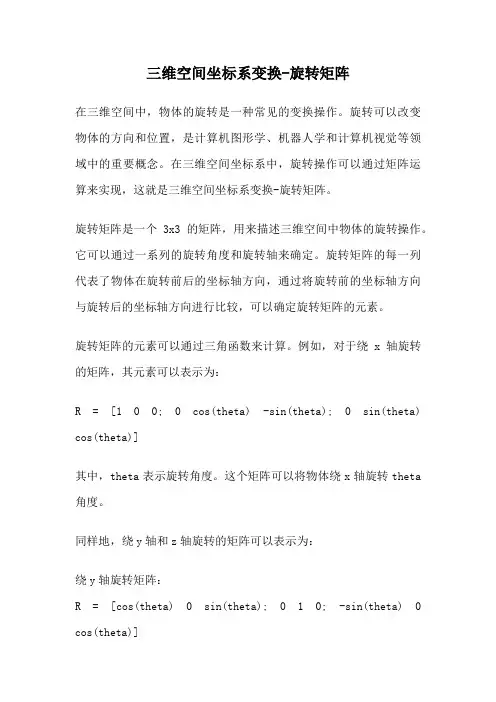 三维空间坐标系变换-旋转矩阵

在三维空间中，物体的旋转是一种常见的变换操作。旋转可以改变物体的方向和位置，是计算机图形学、机器人学和计算机视觉等领域中的重要概念。在三维空间坐标系中，旋转操作可以通过矩阵运算来实现，这就是三维空间坐标系变换-旋转矩阵。

旋转矩阵是一个 3x3 的矩阵，用来描述三维空间中物体的旋转操作。它可以通过一系列的旋转角度和旋转轴来确定。旋转矩阵的每一列代表了物体在旋转前后的坐标轴方向，通过将旋转前的坐标轴方向与旋转后的坐标轴方向进行比较，可以确定旋转矩阵的元素。

旋转矩阵的元素可以通过三角函数来计算。例如，对于绕 x 轴旋转的矩阵，其元素可以表示为：

R = [1 0 0; 0 cos(theta) -sin(theta); 0 sin(theta) cos(theta)]

其中，theta 表示旋转角度。这个矩阵可以将物体绕 x 轴旋转 theta 角度。

同样地，绕 y 轴和 z 轴旋转的矩阵可以表示为：

绕 y 轴旋转矩阵：

R = [cos(theta) 0 sin(theta); 0 1 0; -sin(theta) 0 cos(theta)]